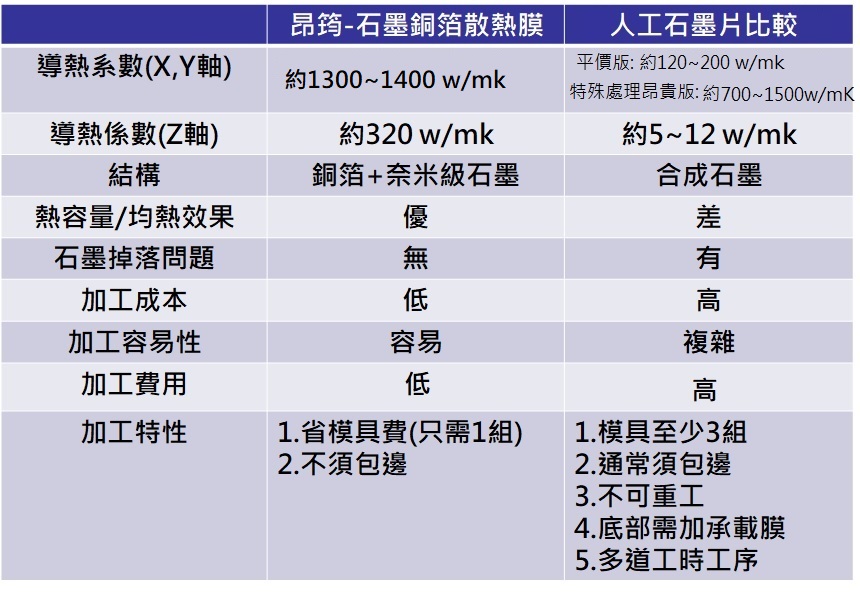 |  | 昂筠-石墨銅箔散熱膜 | 人工石墨片比較 |
|---|---|---|
| 導熱系數(X,Y軸) | 約1300~1400 w/mk | 平價版: 約120~200 w/mk 特殊處理昂貴版: 約700~1500w/mK |
| 導熱係數(Z軸) | 約320 w/mk | 約5~12 w/mk |
| 結構 | 銅箔+奈米級石墨 | 合成石墨 |
| 熱容量/均熱效果 | 優 | 差 |
| 石墨掉落問題 | 無 | 有 |
| 加工成本 | 低 | 高 |
| 加工容易性 | 容易 | 複雜 |
| 加工費用 | 低 | 高 |
| 加工特性 | 1.省模具費(只需1組) 2.不須包邊 | 1.模具至少3組 2.通常須包邊 3.不可重工 4.底部需加承載膜 5.多道工時工序 |